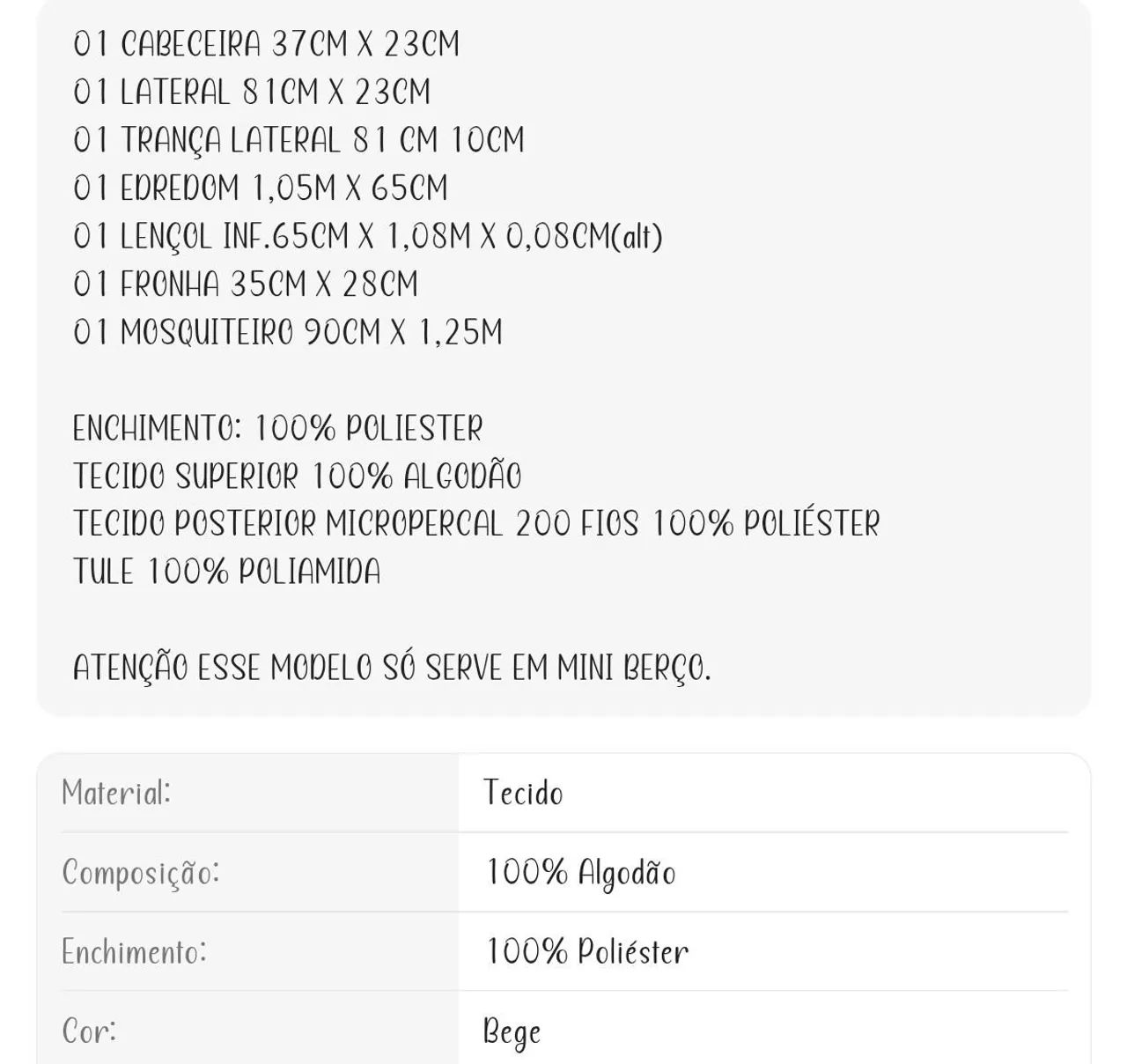 01 CABECEIRA 37CM X 23CM
01 LATERAL 81CM X 23CM
01 TRANÇA LATERAL 81 CM 10CM
01 EDREDOM 1,05M X 65CM
01 LENÇOL INF.65CM X 1,08M X 0,08CM(alt)
01 FRONHA 35CM X 28CM
01 MOSQUITEIRO 90CM X 1,25M

ENCHIMENTO: 100% POLIESTER
TECIDO SUPERIOR 100% ALGODÃO
TECIDO POSTERIOR MICROPERCAL 200 FIOS 100% POLIÉSTER
TULE 100% POLIAMIDA

ATENÇÃO ESSE MODELO SÓ SERVE EM MINI BERÇO.

| Material: | Tecido |
|---|---|
| Composição: | 100% Algodão |
| Enchimento: | 100% Poliéster |
| Cor: | Bege |